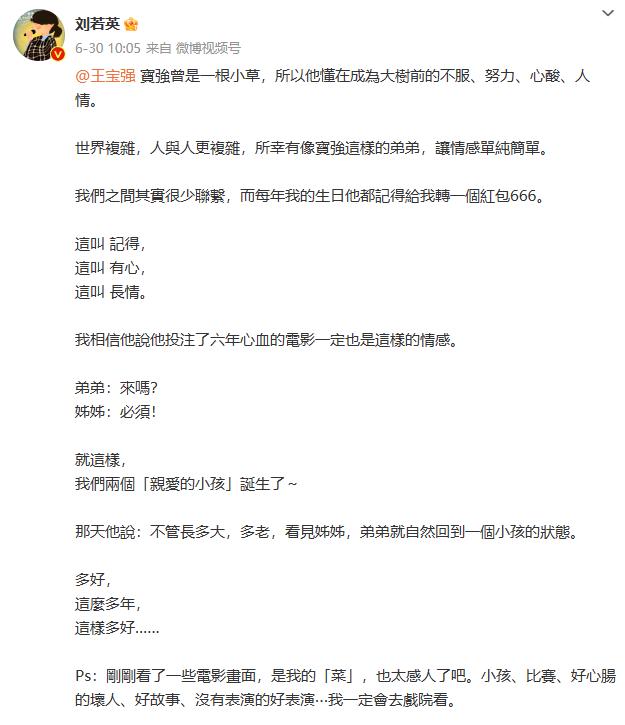 刘若英
6-30 10:05 来自 微博视频号

@王宝强 寶強曾是一根小草，所以他懂在成為大樹前的不服、努力、心酸、人情。

世界複雜，人與人更複雜，所幸有像寶強這樣的弟弟，讓情感單純簡單。

我們之間其實很少聯繫，而每年我的生日他都記得給我轉一個紅包666。

這叫 記得，
這叫 有心，
這叫 長情。

我相信他說他投注了六年心血的電影一定也是這樣的情感。

弟弟：來嗎?
姊姊：必須!

就這樣，
我們兩個「親愛的小孩」誕生了~

那天他說：不管長多大，多老，看見姊姊，弟弟就自然回到一個小孩的狀態。

多好，
這麼多年，
這樣多好……

Ps：剛剛看了一些電影畫面，是我的「菜」，也太感人了吧。小孩、比賽、好心腸的壞人、好故事、沒有表演的好表演…我一定會去戲院看。